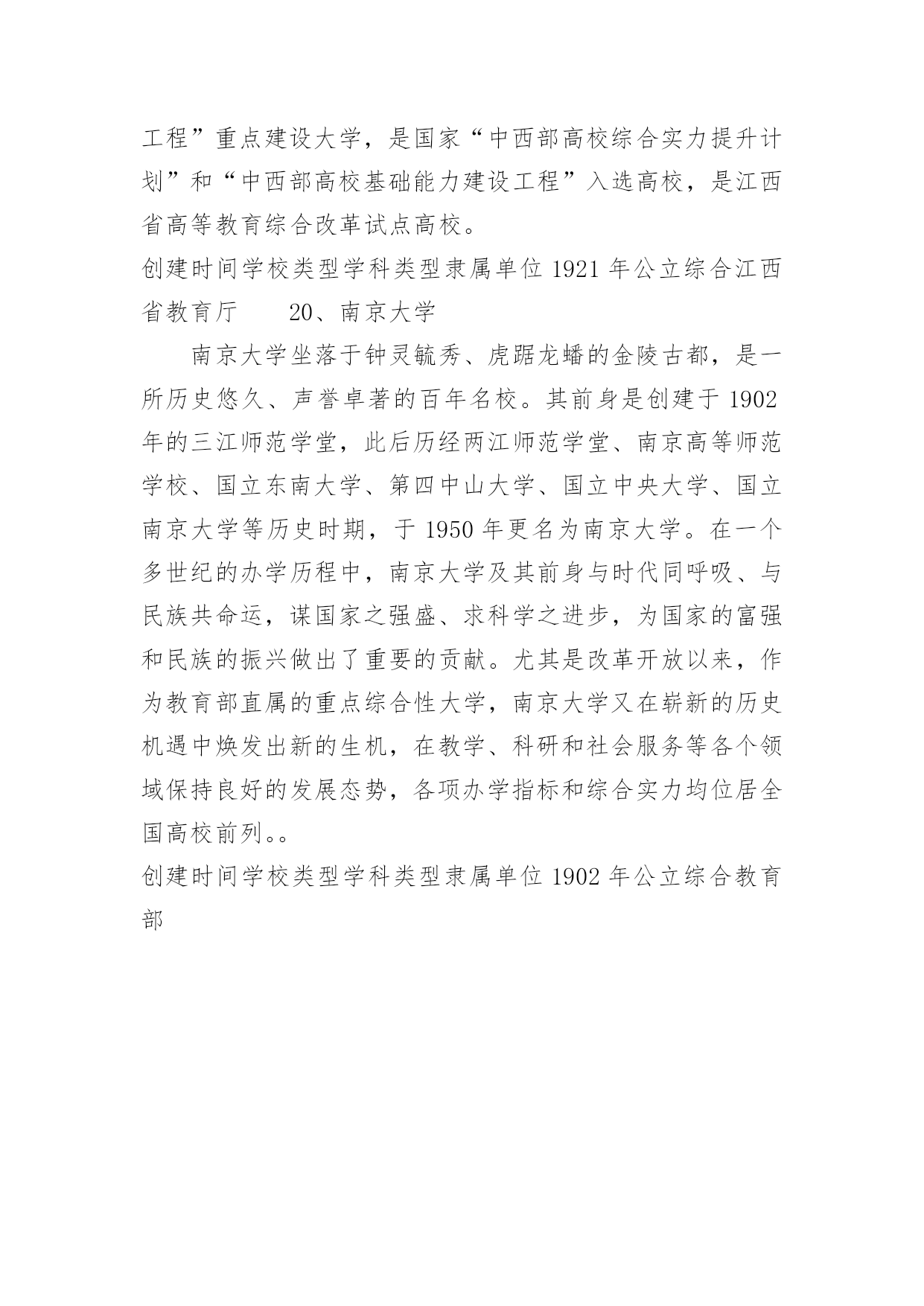 工程”重点建设大学，是国家“中西部高校综合实力提升计划”和“中西部高校基础能力建设工程”入选高校，是江西省高等教育综合改革试点高校。

创建时间学校类型学科类型隶属单位 1921 年公立综合江西省教育厅　　20、南京大学

南京大学坐落于钟灵毓秀、虎踞龙蟠的金陵古都，是一所历史悠久、声誉卓著的百年名校。其前身是创建于 1902 年的三江师范学堂，此后历经两江师范学堂、南京高等师范学校、国立东南大学、第四中山大学、国立中央大学、国立南京大学等历史时期，于 1950 年更名为南京大学。在一个多世纪的办学历程中，南京大学及其前身与时代同呼吸、与民族共命运，谋国家之强盛、求科学之进步，为国家的富强和民族的振兴做出了重要的贡献。尤其是改革开放以来，作为教育部直属的重点综合性大学，南京大学又在崭新的历史机遇中焕发出新的生机，在教学、科研和社会服务等各个领域保持良好的发展态势，各项办学指标和综合实力均位居全国高校前列。。

创建时间学校类型学科类型隶属单位 1902 年公立综合教育部